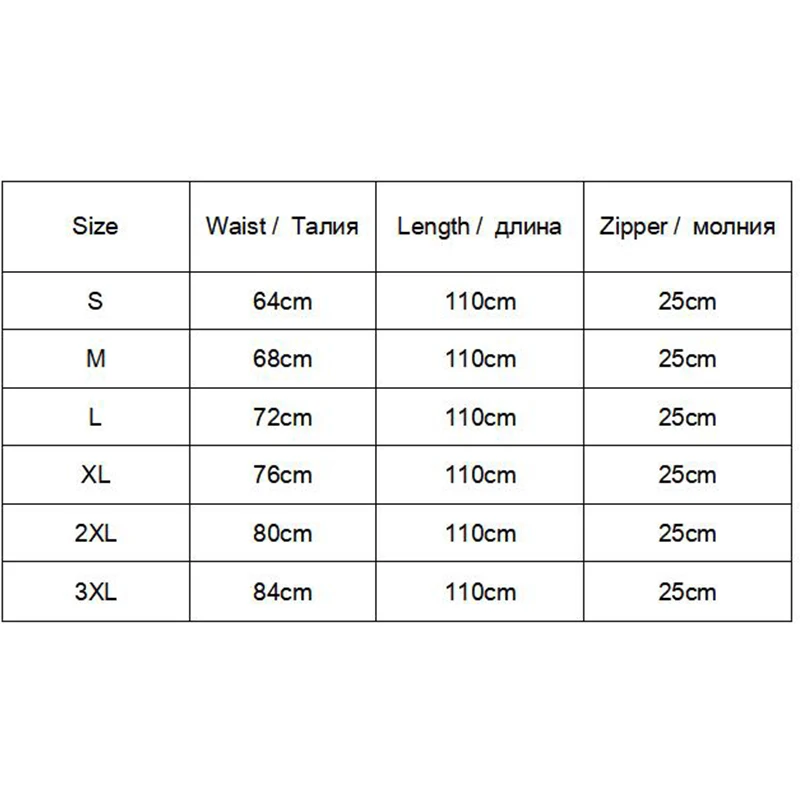 | Size | Waist / Талия | Length / длина | Zipper / молния |
|---|---|---|---|
| S | 64cm | 110cm | 25cm |
| M | 68cm | 110cm | 25cm |
| L | 72cm | 110cm | 25cm |
| XL | 76cm | 110cm | 25cm |
| 2XL | 80cm | 110cm | 25cm |
| 3XL | 84cm | 110cm | 25cm |